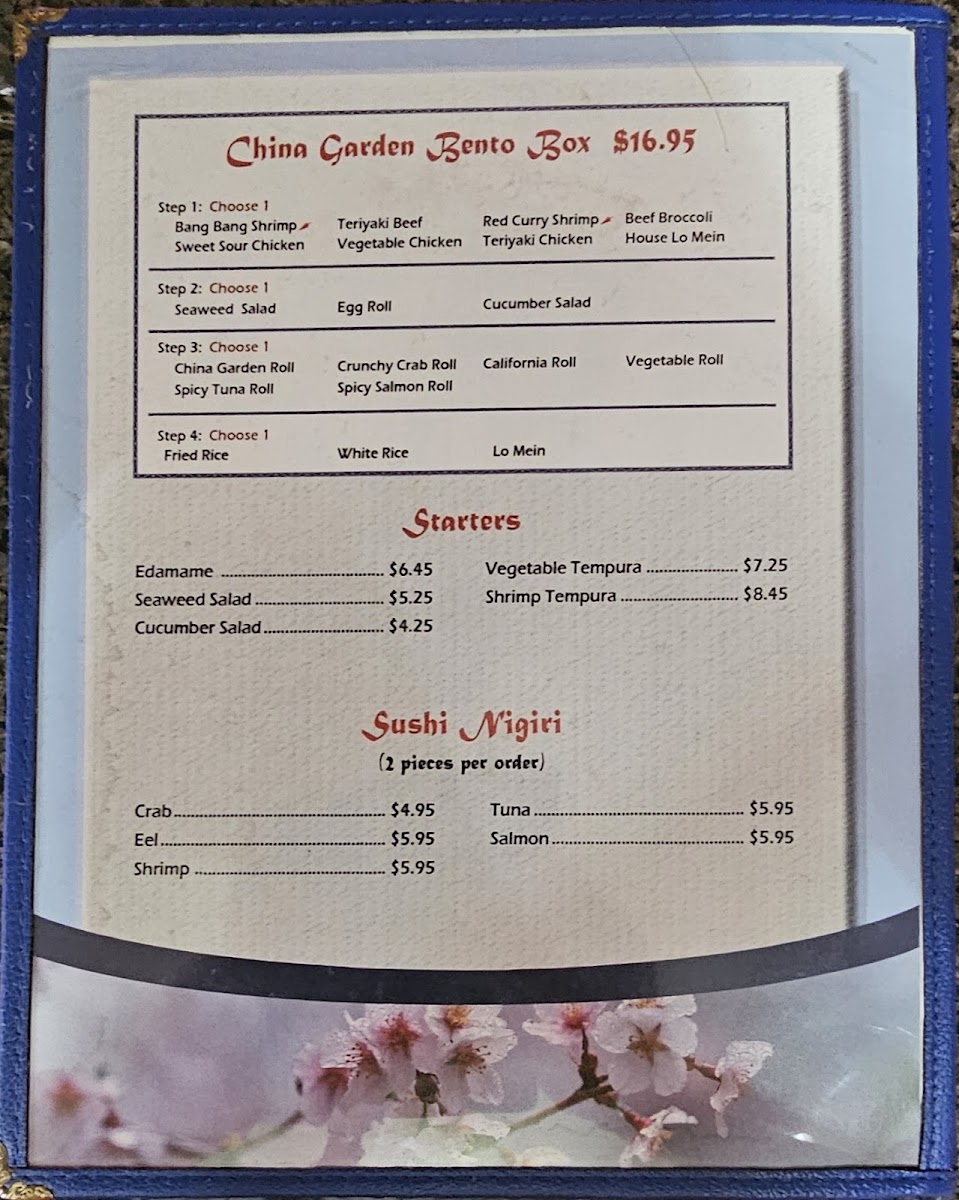 China Garden Bento Box $16.95

Step 1: Choose 1
Bang Bang Shrimp
Sweet Sour Chicken
Teriyaki Beef
Vegetable Chicken
Red Curry Shrimp
Teriyaki Chicken
Beef Broccoli
House Lo Mein

Step 2: Choose 1
Seaweed Salad
Egg Roll
Cucumber Salad

Step 3: Choose 1
China Garden Roll
Spicy Tuna Roll
Crunchy Crab Roll
Spicy Salmon Roll
California Roll
Vegetable Roll

Step 4: Choose 1
Fried Rice
White Rice
Lo Mein

Starters

Edamame $6.45
Seaweed Salad $5.25
Cucumber Salad $4.25
Vegetable Tempura $7.25
Shrimp Tempura $8.45

Sushi Nigiri
(2 pieces per order)

Crab $4.95
Eel $5.95
Shrimp $5.95
Tuna $5.95
Salmon $5.95